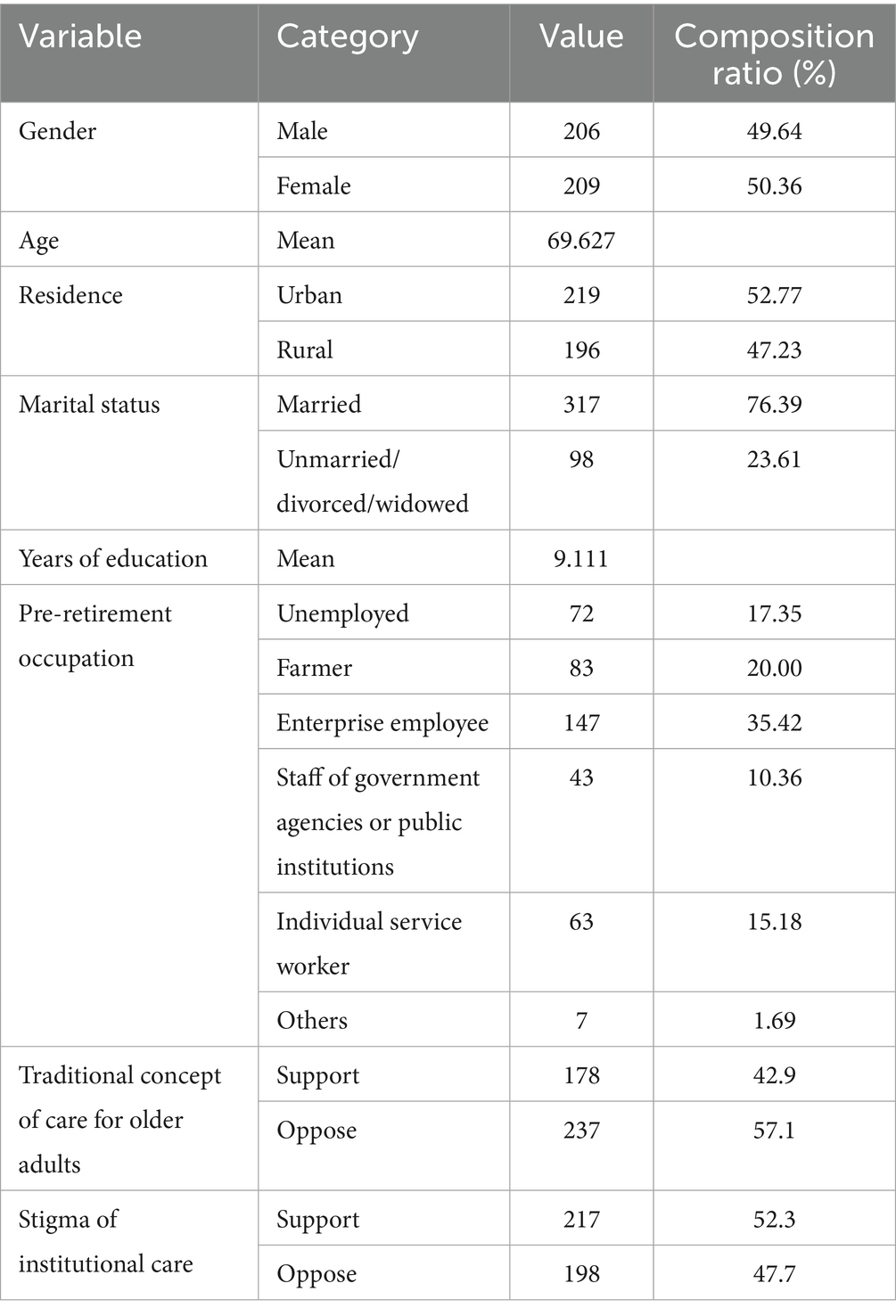 | Variable | Category | Value | Composition ratio (%) |
|---|---|---|---|
| Gender | Male | 206 | 49.64 |
| | Female | 209 | 50.36 |
| Age | Mean | 69.627 | |
| Residence | Urban | 219 | 52.77 |
| | Rural | 196 | 47.23 |
| Marital status | Married | 317 | 76.39 |
| | Unmarried/ divorced/widowed | 98 | 23.61 |
| Years of education | Mean | 9.111 | |
| Pre-retirement occupation | Unemployed | 72 | 17.35 |
| | Farmer | 83 | 20.00 |
| | Enterprise employee | 147 | 35.42 |
| | Staff of government agencies or public institutions | 43 | 10.36 |
| | Individual service worker | 63 | 15.18 |
| | Others | 7 | 1.69 |
| Traditional concept of care for older adults | Support | 178 | 42.9 |
| | Oppose | 237 | 57.1 |
| Stigma of institutional care | Support | 217 | 52.3 |
| | Oppose | 198 | 47.7 |